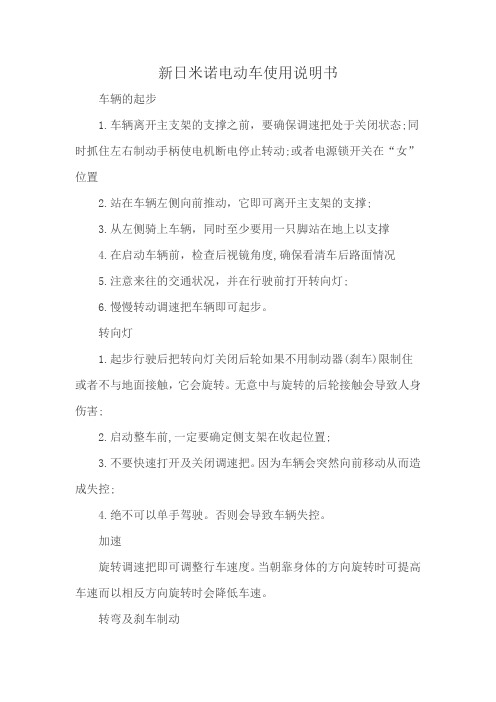 新日米诺电动车使用说明书

车辆的起步

1.车辆离开主支架的支撑之前，要确保调速把处于关闭状态;同时抓住左右制动手柄使电机断电停止转动;或者电源锁开关在“女”位置

2.站在车辆左侧向前推动，它即可离开主支架的支撑;

3.从左侧骑上车辆，同时至少要用一只脚站在地上以支撑

4.在启动车辆前，检查后视镜角度,确保看清车后路面情况

5.注意来往的交通状况，并在行驶前打开转向灯;

6.慢慢转动调速把车辆即可起步。

转向灯

1.起步行驶后把转向灯关闭后轮如果不用制动器(刹车)限制住或者不与地面接触，它会旋转。无意中与旋转的后轮接触会导致人身伤害;

2.启动整车前,一定要确定侧支架在收起位置;

3.不要快速打开及关闭调速把。因为车辆会突然向前移动从而造成失控;

4.绝不可以单手驾驶。否则会导致车辆失控。

加速

旋转调速把即可调整行车速度。当朝靠身体的方向旋转时可提高车速而以相反方向旋转时会降低车速。

转弯及刹车制动